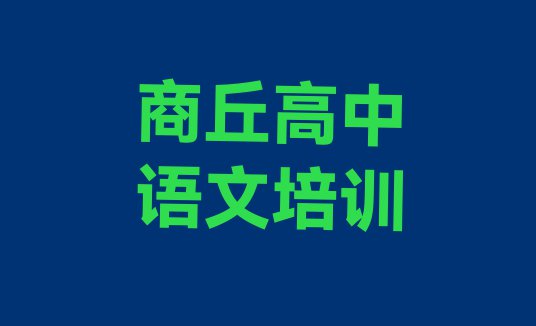 商丘高中
语文培训